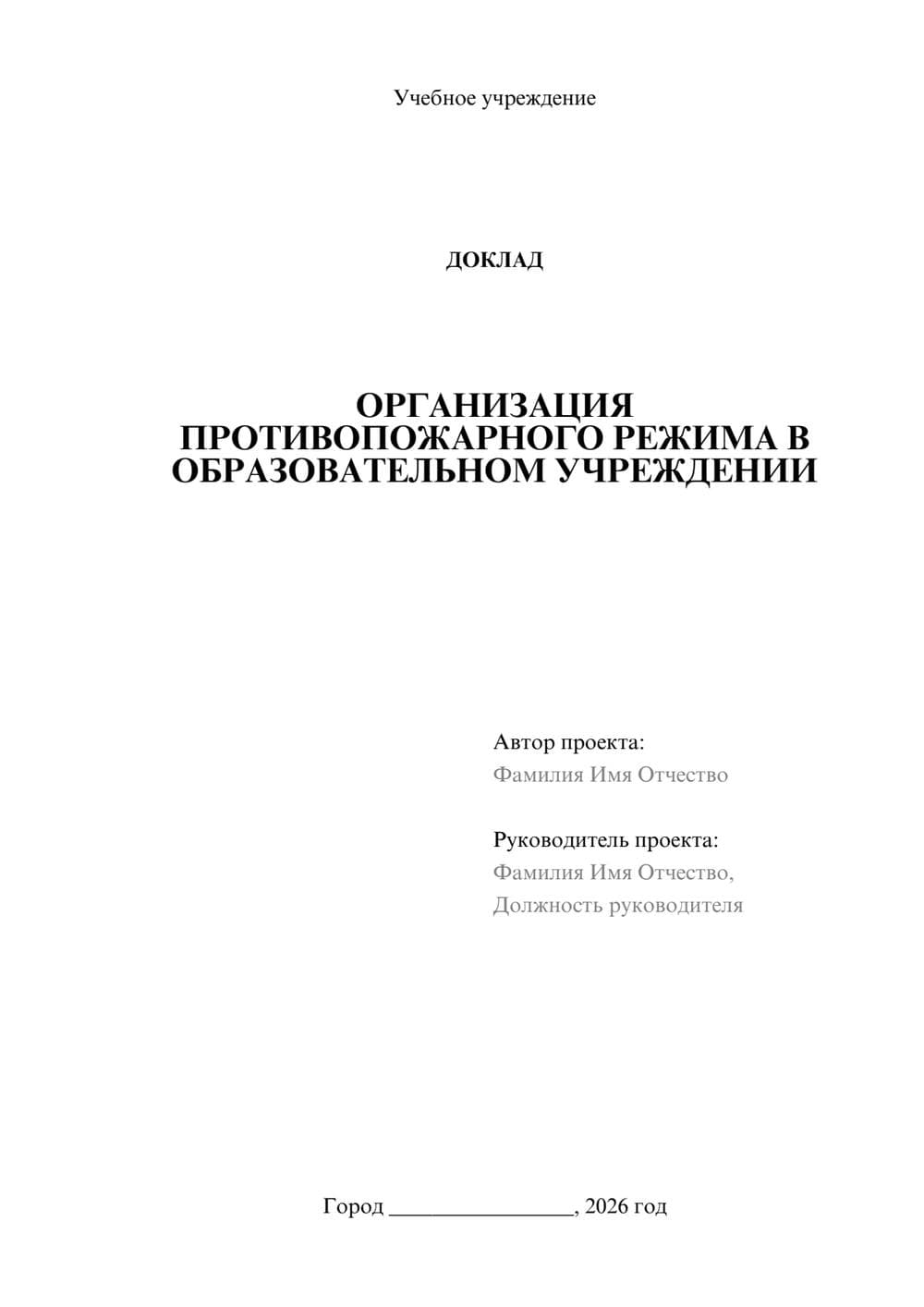 Учебное учреждение

ДОКЛАД

ОРГАНИЗАЦИЯ ПРОТИВОПОЖАРНОГО РЕЖИМА В ОБРАЗОВАТЕЛЬНОМ УЧРЕЖДЕНИИ

Автор проекта:
Фамилия Имя Отчество

Руководитель проекта:
Фамилия Имя Отчество,
Должность руководителя

Город ________________, 2026 год